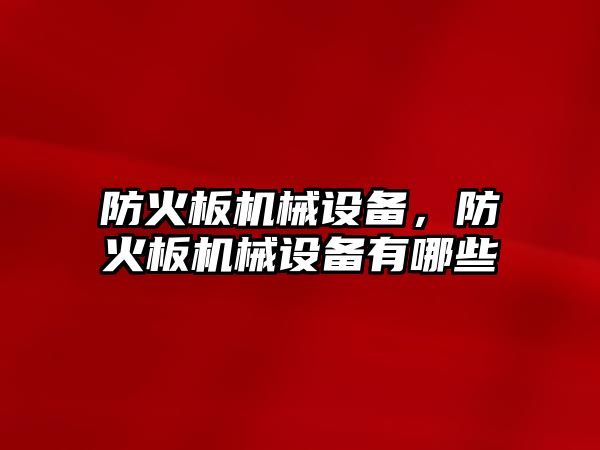 防火板机械设备，防火板机械设备有哪些